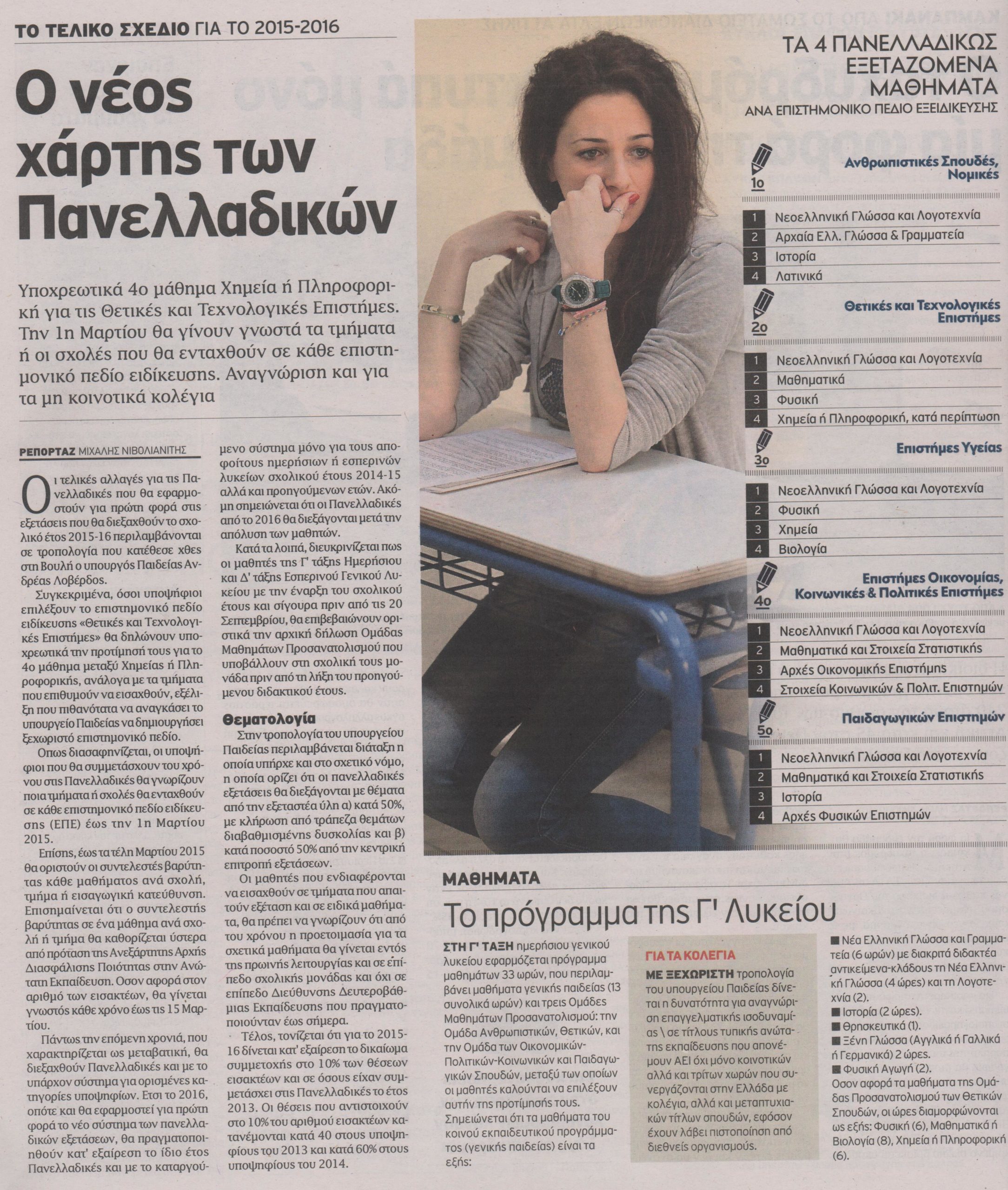 ΤΟ ΤΕΛΙΚΟ ΣΧΕΔΙΟ ΓΙΑ ΤΟ 2015-2016

Ο νέος χάρτης των Πανελλαδικών

Υποχρεωτικά 4ο μάθημα Χημεία ή Πληροφορική για τις Θετικές και Τεχνολογικές Επιστήμες. Την 1η Μαρτίου θα γίνουν γνωστά τα τμήματα ή οι σχολές που θα ενταχθούν σε κάθε επιστημονικό πεδίο ειδίκευσης. Αναγνώριση και για τα μη κοινοτικά κολέγια

ΡΕΠΟΡΤΑΖ ΜΙΧΑΛΗΣ ΝΙΒΟΛΙΑΝΙΤΗΣ

Οι τελικές αλλαγές για τις Πανελλαδικές που θα εφαρμοστούν για πρώτη φορά στις εξετάσεις που θα διεξαχθούν το σχολικό έτος 2015-16 περιλαμβάνονται σε τροπολογία που κατέθεσε χθες στη Βουλή ο υπουργός Παιδείας Ανδρέας Λοβέρδος.

Συγκεκριμένα, όσοι υποψήφιοι επιλέξουν το επιστημονικό πεδίο ειδίκευσης «Θετικές και Τεχνολογικές Επιστήμες» θα δηλώνουν υποχρεωτικά την προτίμησή τους για το 4ο μάθημα μεταξύ Χημείας ή Πληροφορικής, ανάλογα με τα τμήματα που επιθυμούν να εισαχθούν, εξέλιξη που πιθανότατα να αναγκάσει το υπουργείο Παιδείας να δημιουργήσει ξεχωριστό επιστημονικό πεδίο.

Οπως διασαφηνίζεται, οι υποψήφιοι που θα συμμετάσχουν του χρόνου στις Πανελλαδικές θα γνωρίζουν ποια τμήματα ή σχολές θα ενταχθούν σε κάθε επιστημονικό πεδίο ειδίκευσης (ΕΠΕ) έως την 1η Μαρτίου 2015.

Επίσης, έως τα τέλη Μαρτίου 2015 θα οριστούν οι συντελεστές βαρύτητας κάθε μαθήματος ανά σχολή, τμήμα ή εισαγωγική κατεύθυνση. Επισημαίνεται ότι ο συντελεστής βαρύτητας σε ένα μάθημα ανά σχολή ή τμήμα θα καθορίζεται ύστερα από πρόταση της Ανεξάρτητης Αρχής Διασφάλισης Ποιότητας στην Ανώτατη Εκπαίδευση. Οσον αφορά στον αριθμό των εισακτέων, θα γίνεται γνωστός κάθε χρόνο έως τις 15 Μαρτίου.

Πάντως την επόμενη χρονιά, που χαρακτηρίζεται ως μεταβατική, θα διεξαχθούν Πανελλαδικές και με το υπάρχον σύστημα για ορισμένες κατηγορίες υποψηφίων. Ετσι το 2016, οπότε και θα εφαρμοστεί για πρώτη φορά το νέο σύστημα των πανελλαδικών εξετάσεων, θα πραγματοποιηθούν κατ' εξαίρεση το ίδιο έτος Πανελλαδικές και με το καταργούμενο σύστημα μόνο για τους αποφοίτους ημερήσιων ή εσπερινών λυκείων σχολικού έτους 2014-15 αλλά και προηγούμενων ετών. Ακόμη σημειώνεται ότι οι Πανελλαδικές από το 2016 θα διεξάγονται μετά την απόλυση των μαθητών.

Κατά τα λοιπά, διευκρινίζεται πως οι μαθητές της Γ' τάξης Ημερήσιου και Δ' τάξης Εσπερινού Γενικού Λυκείου με την έναρξη του σχολικού έτους και σίγουρα πριν από τις 20 Σεπτεμβρίου, θα επιβεβαιώνουν οριστικά την αρχική δήλωση Ομάδας Μαθημάτων Προσανατολισμού που υποβάλλουν στη σχολική τους μονάδα πριν από τη λήξη του προηγούμενου διδακτικού έτους.

Θεματολογία

Στην τροπολογία του υπουργείου Παιδείας περιλαμβάνεται διάταξη η οποία υπήρχε και στο σχετικό νόμο, η οποία ορίζει ότι οι πανελλαδικές εξετάσεις θα διεξάγονται με θέματα από την εξεταστέα ύλη α) κατά 50%, με κλήρωση από τράπεζα θεμάτων διαβαθμισμένης δυσκολίας και β) κατά ποσοστό 50% από την κεντρική επιτροπή εξετάσεων.

Οι μαθητές που ενδιαφέρονται να εισαχθούν σε τμήματα που απαιτούν εξέταση και σε ειδικά μαθήματα, θα πρέπει να γνωρίζουν ότι από του χρόνου η προετοιμασία για τα σχετικά μαθήματα θα γίνεται εντός της πρωινής λειτουργίας και σε επίπεδο σχολικής μονάδας και όχι σε επίπεδο Διεύθυνσης Δευτεροβάθμιας Εκπαίδευσης που πραγματοποιούνταν έως σήμερα.

Τέλος, τονίζεται ότι για το 2015-16 δίνεται κατ' εξαίρεση το δικαίωμα συμμετοχής στο 10% των θέσεων εισακτέων και σε όσους είχαν συμμετάσχει στις Πανελλαδικές το έτος 2013. Οι θέσεις που αντιστοιχούν στο 10% του αριθμού εισακτέων κατανέμονται κατά 40 στους υποψηφίους του 2013 και κατά 60% στους υποψηφίους του 2014.

ΤΑ 4 ΠΑΝΕΛΛΑΔΙΚΩΣ ΕΞΕΤΑΖΟΜΕΝΑ ΜΑΘΗΜΑΤΑ
ΑΝΑ ΕΠΙΣΤΗΜΟΝΙΚΟ ΠΕΔΙΟ ΕΞΕΙΔΙΚΕΥΣΗΣ

1ο Ανθρωπιστικές Σπουδές, Νομικές
1 Νεοελληνική Γλώσσα και Λογοτεχνία
2 Αρχαία Ελλ. Γλώσσα & Γραμματεία
3 Ιστορία
4 Λατινικά

2ο Θετικές και Τεχνολογικές Επιστήμες
1 Νεοελληνική Γλώσσα και Λογοτεχνία
2 Μαθηματικά
3 Φυσική
4 Χημεία ή Πληροφορική, κατά περίπτωση

3ο Επιστήμες Υγείας
1 Νεοελληνική Γλώσσα και Λογοτεχνία
2 Φυσική
3 Χημεία
4 Βιολογία

4ο Επιστήμες Οικονομίας, Κοινωνικές & Πολιτικές Επιστήμες
1 Νεοελληνική Γλώσσα και Λογοτεχνία
2 Μαθηματικά και Στοιχεία Στατιστικής
3 Αρχές Οικονομικής Επιστήμης
4 Στοιχεία Κοινωνικών & Πολιτ. Επιστημών

5ο Παιδαγωγικών Επιστημών
1 Νεοελληνική Γλώσσα και Λογοτεχνία
2 Μαθηματικά και Στοιχεία Στατιστικής
3 Ιστορία
4 Αρχές Φυσικών Επιστημών

ΜΑΘΗΜΑΤΑ

Το πρόγραμμα της Γ' Λυκείου

ΣΤΗ Γ' ΤΑΞΗ ημερήσιου γενικού λυκείου εφαρμόζεται πρόγραμμα μαθημάτων 33 ωρών, που περιλαμβάνει μαθήματα γενικής παιδείας (13 συνολικά ωρών) και τρεις Ομάδες Μαθημάτων Προσανατολισμού: την Ομάδα Ανθρωπιστικών, Θετικών, και την Ομάδα των Οικονομικών-Πολιτικών-Κοινωνικών και Παιδαγωγικών Σπουδών, μεταξύ των οποίων οι μαθητές καλούνται να επιλέξουν αυτήν της προτίμησής τους. Σημειώνεται ότι τα μαθήματα του κοινού εκπαιδευτικού προγράμματος (γενικής παιδείας) είναι τα εξής:

ΓΙΑ ΤΑ ΚΟΛΕΓΙΑ
ΜΕ ΞΕΧΩΡΙΣΤΗ τροπολογία του υπουργείου Παιδείας δίνεται η δυνατότητα για αναγνώριση επαγγελματικής ισοδυναμίας \ σε τίτλους τυπικής ανώτατης εκπαίδευσης που απονέμουν ΑΕΙ όχι μόνο κοινοτικών αλλά και τρίτων χωρών που συνεργάζονται στην Ελλάδα με κολέγια, αλλά και μεταπτυχιακών τίτλων σπουδών, εφόσον έχουν λάβει πιστοποίηση από διεθνείς οργανισμούς.

■ Νέα Ελληνική Γλώσσα και Γραμματεία (6 ωρών) με διακριτά διδακτέα αντικείμενα-κλάδους τη Νέα Ελληνική Γλώσσα (4 ώρες) και τη Λογοτεχνία (2).
■ Ιστορία (2 ώρες).
■ Θρησκευτικά (1).
■ Ξένη Γλώσσα (Αγγλικά ή Γαλλικά ή Γερμανικά) 2 ώρες.
■ Φυσική Αγωγή (2).
Οσον αφορά τα μαθήματα της Ομάδας Προσανατολισμού των Θετικών Σπουδών, οι ώρες διαμορφώνονται ως εξής: Φυσική (6), Μαθηματικά ή Βιολογία (8), Χημεία ή Πληροφορική (6).